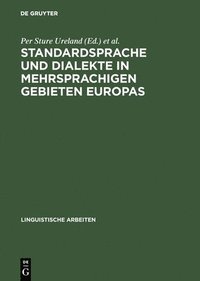 DE GRUYTER

Per Sture Ureland (Ed.) et al.

STANDARDSPRACHE UND DIALEKTE IN MEHRSPRACHIGEN GEBIETEN EUROPAS

LINGUISTISCHE ARBEITEN

DE G